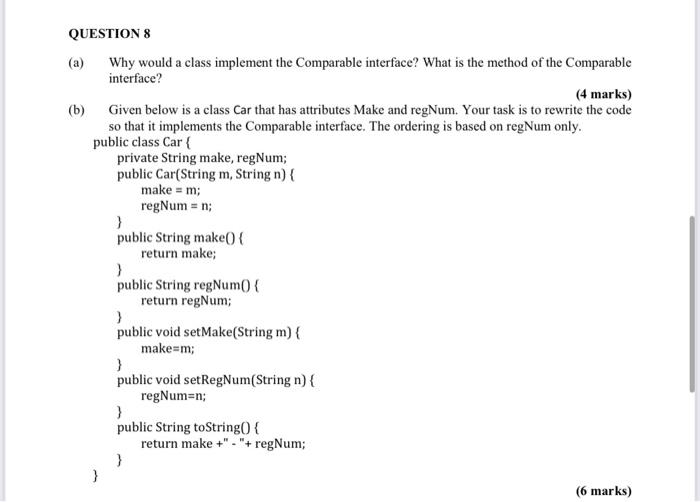 QUESTION 8

(a) Why would a class implement the Comparable interface? What is the method of the Comparable interface?

(4 marks)

(b) Given below is a class Car that has attributes Make and regNum. Your task is to rewrite the code so that it implements the Comparable interface. The ordering is based on regNum only.

public class Car {
private String make, regNum;
public Car(String m, String n) {
make = m;
regNum = n;
}
public String make() {
return make;
}
public String regNum() {
return regNum;
}
public void setMake(String m) {
make=m;
}
public void setRegNum(String n) {
regNum=n;
}
public String toString() {
return make +" - "+ regNum;
}
}

(6 marks)